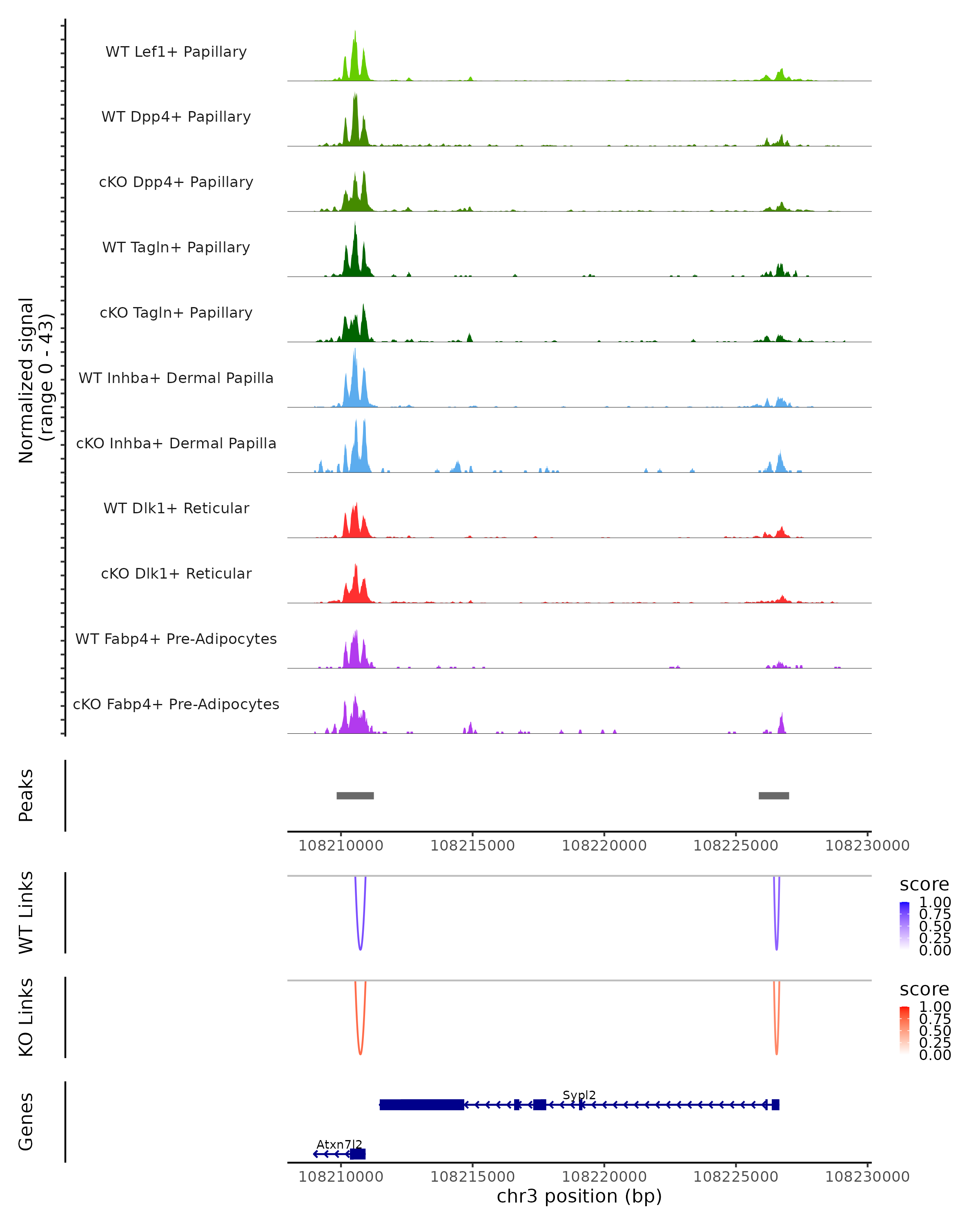 Normalized signal
(range 0 - 43)

WT Lef1+ Papillary
WT Dpp4+ Papillary
cKO Dpp4+ Papillary
WT Tagln+ Papillary
cKO Tagln+ Papillary
WT Inhba+ Dermal Papilla
cKO Inhba+ Dermal Papilla
WT Dlk1+ Reticular
cKO Dlk1+ Reticular
WT Fabp4+ Pre-Adipocytes
cKO Fabp4+ Pre-Adipocytes

Peaks

108210000 108215000 108220000 108225000 108230000

WT Links

score
1.00
0.75
0.50
0.25
0.00

KO Links

score
1.00
0.75
0.50
0.25
0.00

Genes

Sypl2
Atxn7l2

108210000 108215000 108220000 108225000 108230000
chr3 position (bp)